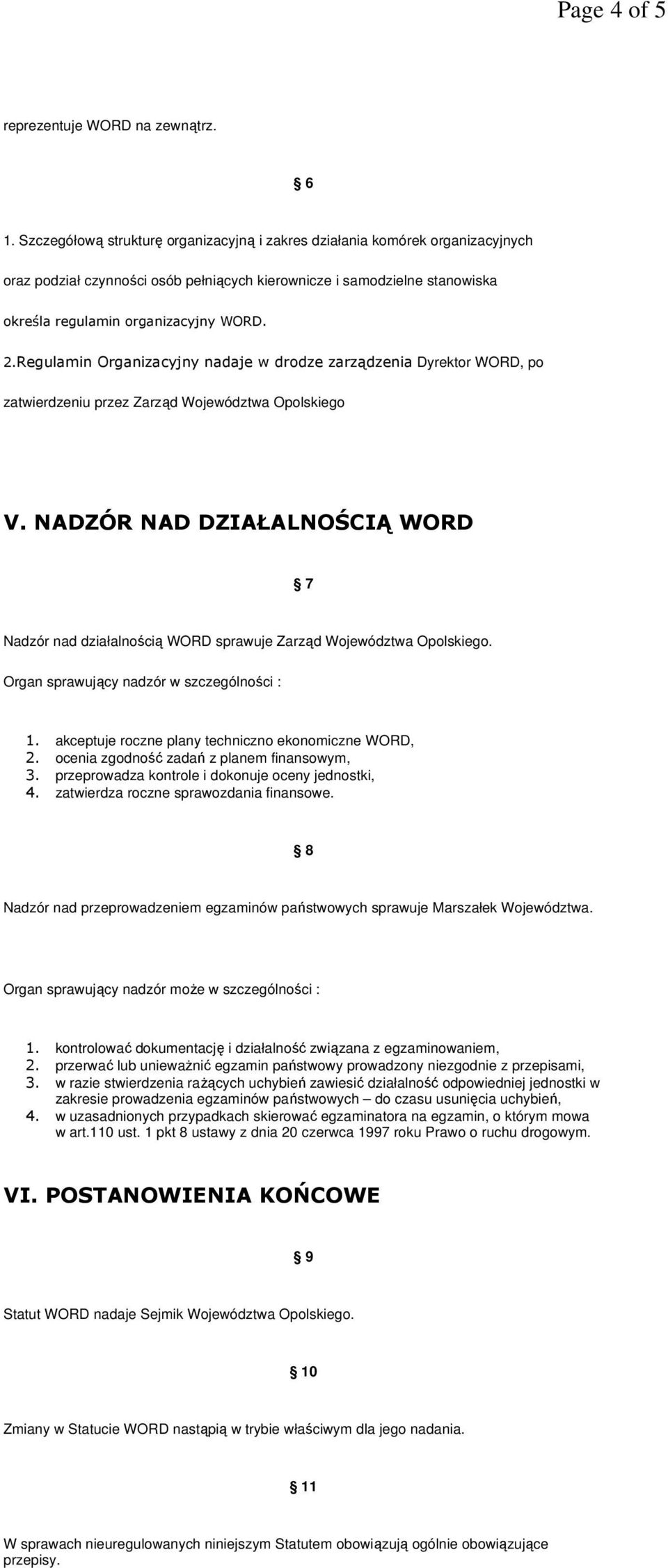 Page 4 of 5

reprezentuje WORD na zewnątrz.

§ 6

1. Szczegółową strukturę organizacyjną i zakres działania komórek organizacyjnych oraz podział czynności osób pełniących kierownicze i samodzielne stanowiska określa regulamin organizacyjny WORD.

2.Regulamin Organizacyjny nadaje w drodze zarządzenia Dyrektor WORD, po zatwierdzeniu przez Zarząd Województwa Opolskiego

V. NADZÓR NAD DZIAŁALNOŚCIĄ WORD

§ 7

Nadzór nad działalnością WORD sprawuje Zarząd Województwa Opolskiego.

Organ sprawujący nadzór w szczególności :

1. akceptuje roczne plany techniczno ekonomiczne WORD,
2. ocenia zgodność zadań z planem finansowym,
3. przeprowadza kontrole i dokonuje oceny jednostki,
4. zatwierdza roczne sprawozdania finansowe.

§ 8

Nadzór nad przeprowadzeniem egzaminów państwowych sprawuje Marszałek Województwa.

Organ sprawujący nadzór może w szczególności :

1. kontrolować dokumentację i działalność związana z egzaminowaniem,
2. przerwać lub unieważnić egzamin państwowy prowadzony niezgodnie z przepisami,
3. w razie stwierdzenia rażących uchybień zawiesić działalność odpowiedniej jednostki w zakresie prowadzenia egzaminów państwowych – do czasu usunięcia uchybień,
4. w uzasadnionych przypadkach skierować egzaminatora na egzamin, o którym mowa w art.110 ust. 1 pkt 8 ustawy z dnia 20 czerwca 1997 roku Prawo o ruchu drogowym.

VI. POSTANOWIENIA KOŃCOWE

§ 9

Statut WORD nadaje Sejmik Województwa Opolskiego.

§ 10

Zmiany w Statucie WORD nastąpią w trybie właściwym dla jego nadania.

§ 11

W sprawach nieuregulowanych niniejszym Statutem obowiązują ogólnie obowiązujące przepisy.